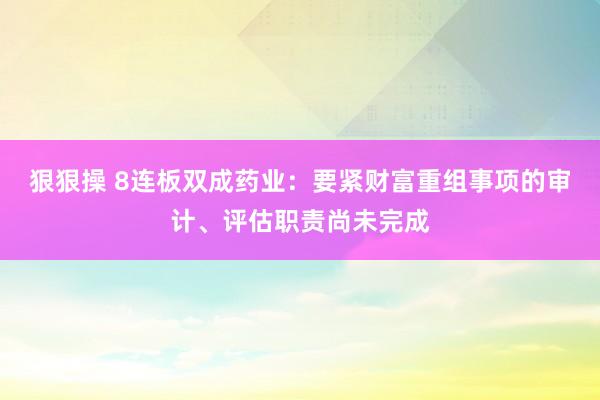 狠狠操 8连板双成药业：要紧财富重组事项的审计、评估职责尚未完成